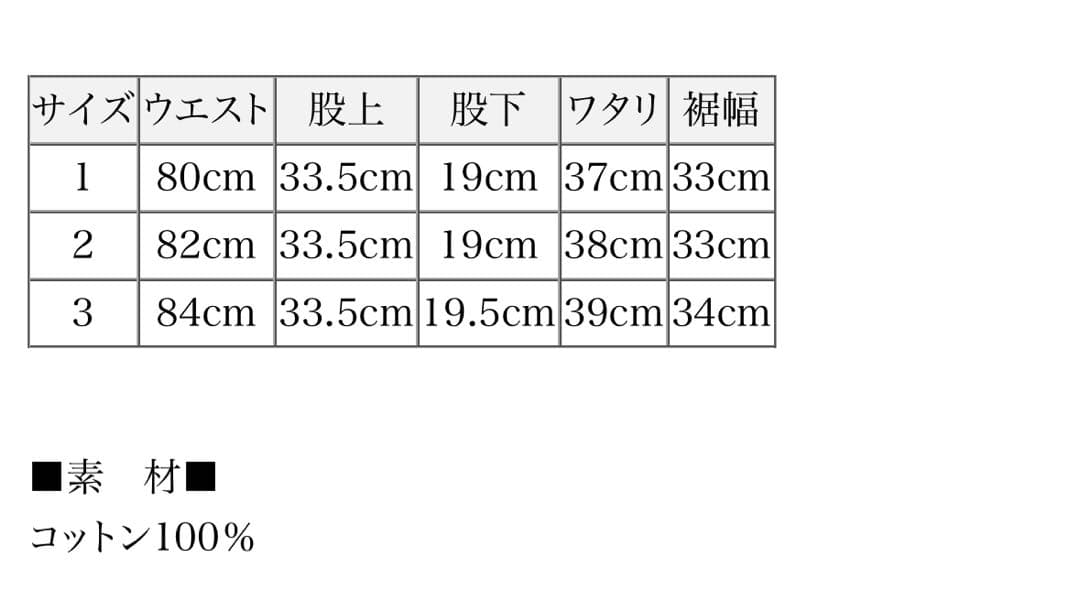 | サイズ | ウエスト | 股上 | 股下 | ワタリ | 裾幅 |
|---|---|---|---|---|---|
| 1 | 80cm | 33.5cm | 19cm | 37cm | 33cm |
| 2 | 82cm | 33.5cm | 19cm | 38cm | 33cm |
| 3 | 84cm | 33.5cm | 19.5cm | 39cm | 34cm |

■素　材■

コットン100％